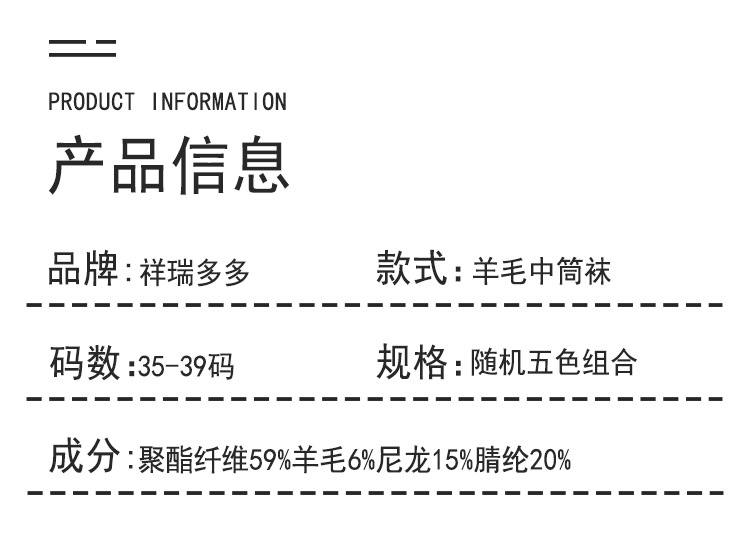 PRODUCT INFORMATION

产品信息

品牌:祥瑞多多 款式:羊毛中筒袜

码数:35-39码 规格:随机五色组合

成分:聚酯纤维59%羊毛6%尼龙15%腈纶20%